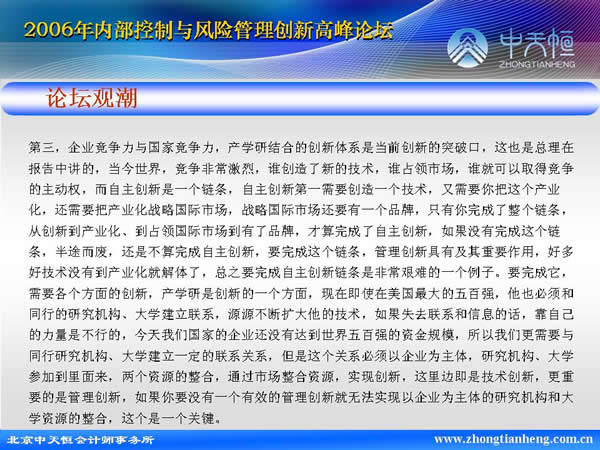 2006年内部控制与风险管理创新高峰论坛

中天恒
ZHONGTIANHENG

论坛观潮

第三，企业竞争力与国家竞争力，产学研结合的创新体系是当前创新的突破口，这也是总理在报告中讲的，当今世界，竞争非常激烈，谁创造了新的技术，谁占领市场，谁就可以取得竞争的主动权，而自主创新是一个链条，自主创新第一需要创造一个技术，又需要你把这个产业化，还需要把产业化战略国际市场，战略国际市场还要有一个品牌，只有你完成了整个链条，从创新到产业化、到占领国际市场到有了品牌，才算完成了自主创新，如果没有完成这个链条，半途而废，还是不算完成自主创新，要完成这个链条，管理创新具有及其重要作用，好多好技术没有到产业化就解体了，总之要完成自主创新链条是非常艰难的一个例子。要完成它，需要各个方面的创新，产学研是创新的一个方面，现在即使在美国最大的五百强，他也必须和同行的研究机构、大学建立联系，源源不断扩大他的技术，如果失去联系和信息的话，靠自己的力量是不行的，今天我们国家的企业还没有达到世界五百强的资金规模，所以我们更需要与同行研究机构、大学建立一定的联系关系，但是这个关系必须以企业为主体，研究机构、大学参加到里面来，两个资源的整合，通过市场整合资源，实现创新，这里边即是技术创新，更重要的是管理创新，如果你要没有一个有效的管理创新就无法实现以企业为主体的研究机构和大学资源的整合，这个是一个关键。

北京中天恒会计师事务所
www.zhongtianheng.com.cn